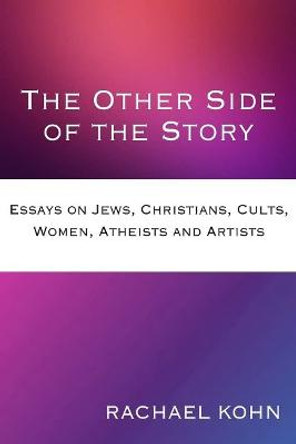 THE OTHER SIDE OF THE STORY

ESSAYS ON JEWS, CHRISTIANS, CULTS, WOMEN, ATHEISTS AND ARTISTS

RACHAEL KOHN